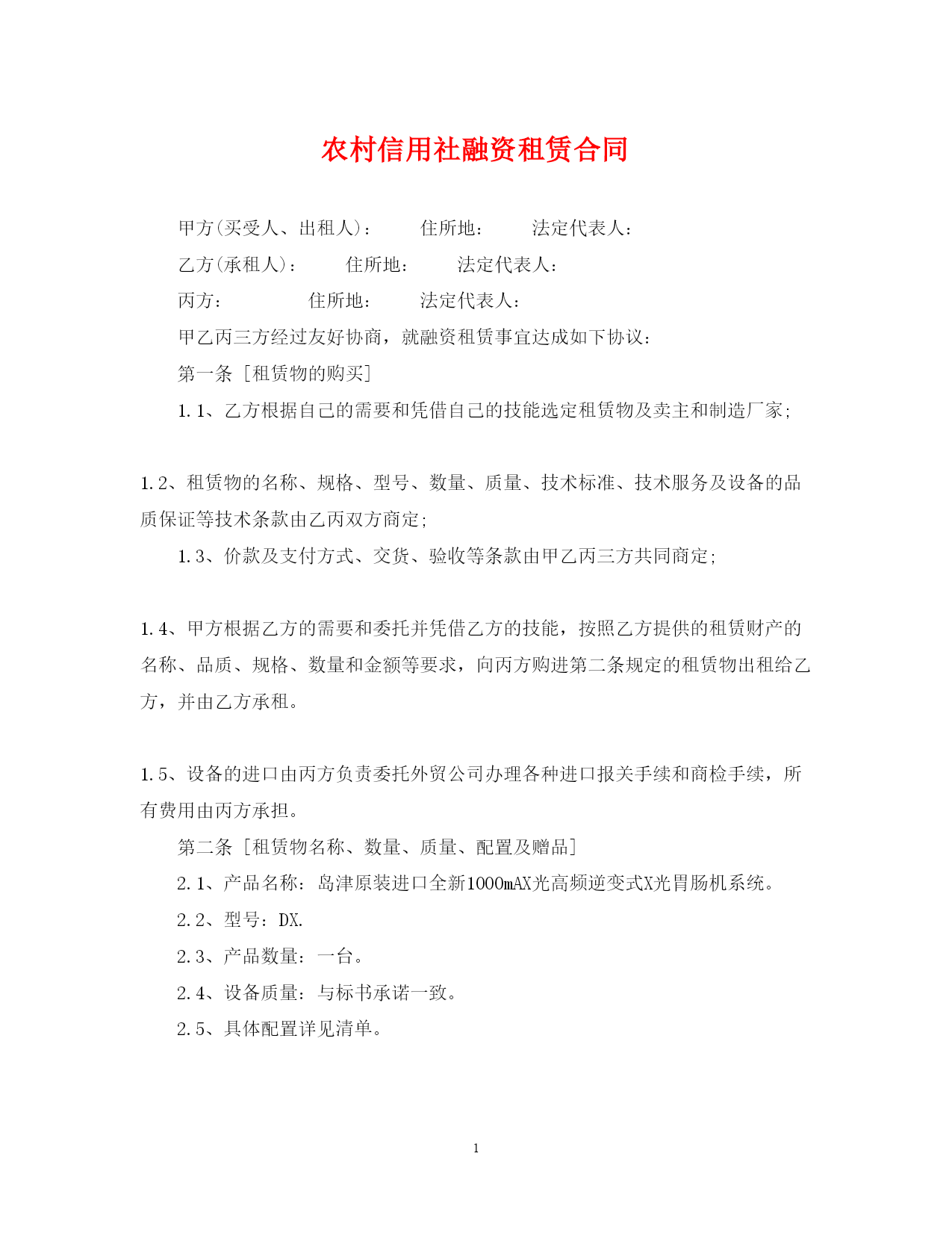 农村信用社融资租赁合同

甲方(买受人、出租人)：　　住所地：　　法定代表人：

乙方(承租人)：　　住所地：　　法定代表人：

丙方：　　住所地：　　法定代表人：

甲乙丙三方经过友好协商，就融资租赁事宜达成如下协议：

第一条 [租赁物的购买]

1.1、乙方根据自己的需要和凭借自己的技能选定租赁物及卖主和制造厂家;

1.2、租赁物的名称、规格、型号、数量、质量、技术标准、技术服务及设备的品质保证等技术条款由乙丙双方商定;

1.3、价款及支付方式、交货、验收等条款由甲乙丙三方共同商定;

1.4、甲方根据乙方的需要和委托并凭借乙方的技能，按照乙方提供的租赁财产的名称、品质、规格、数量和金额等要求，向丙方购进第二条规定的租赁物出租给乙方，并由乙方承租。

1.5、设备的进口由丙方负责委托外贸公司办理各种进口报关手续和商检手续，所有费用由丙方承担。

第二条 [租赁物名称、数量、质量、配置及赠品]

2.1、产品名称：岛津原装进口全新1000mAX光高频逆变式X光胃肠机系统。

2.2、型号：DX.

2.3、产品数量：一台。

2.4、设备质量：与标书承诺一致。

2.5、具体配置详见清单。

1